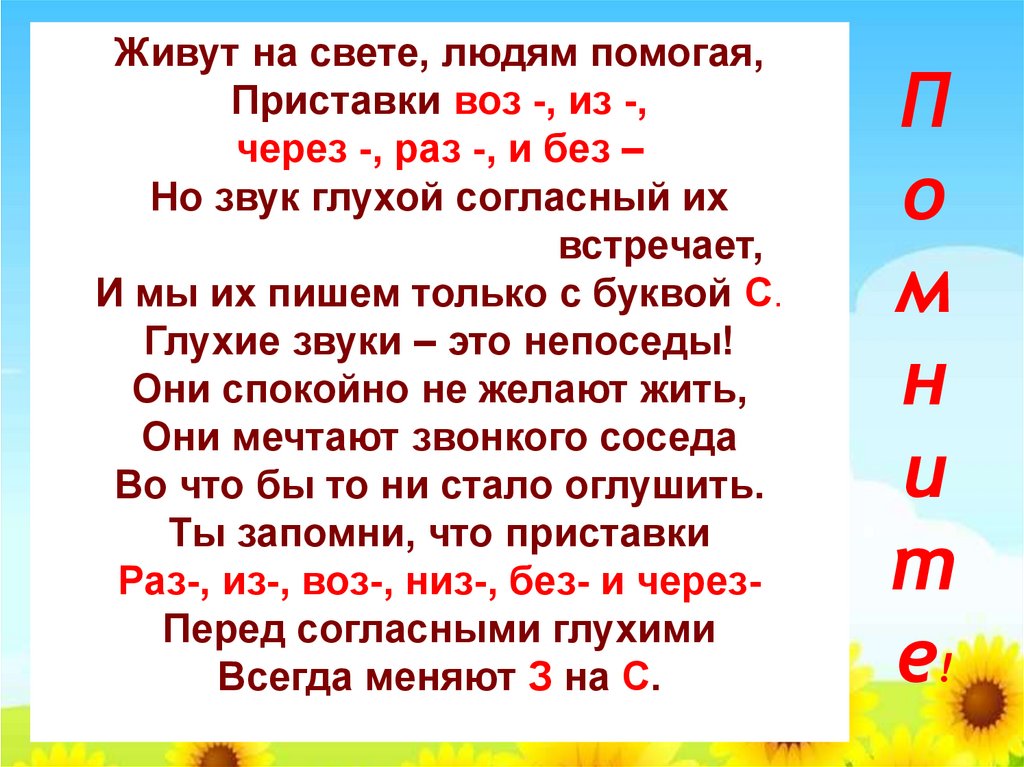 Живут на свете, людям помогая,
Приставки воз -, из -,
через -, раз -, и без –
Но звук глухой согласный их встречает,
И мы их пишем только с буквой С.
Глухие звуки – это непоседы!
Они спокойно не желают жить,
Они мечтают звонкого соседа
Во что бы то ни стало оглушить.
Ты запомни, что приставки
Раз-, из-, воз-, низ-, без- и через-
Перед согласными глухими
Всегда меняют З на С.

Помните!